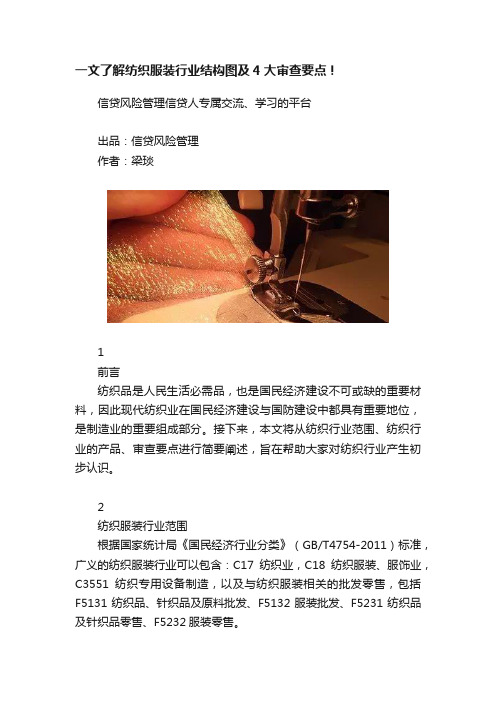 一文了解纺织服装行业结构图及 4 大审查要点！

信贷风险管理信贷人专属交流、学习的平台

出品：信贷风险管理
作者：梁琰

1
前言
纺织品是人民生活必需品，也是国民经济建设不可或缺的重要材料，因此现代纺织业在国民经济建设与国防建设中都具有重要地位，是制造业的重要组成部分。接下来，本文将从纺织行业范围、纺织行业的产品、审查要点进行简要阐述，旨在帮助大家对纺织行业产生初步认识。

2
纺织服装行业范围
根据国家统计局《国民经济行业分类》（GB/T4754-2011）标准，广义的纺织服装行业可以包含：C17 纺织业，C18 纺织服装、服饰业，C3551 纺织专用设备制造，以及与纺织服装相关的批发零售，包括 F5131 纺织品、针织品及原料批发、F5132 服装批发、F5231 纺织品及针织品零售、F5232 服装零售。